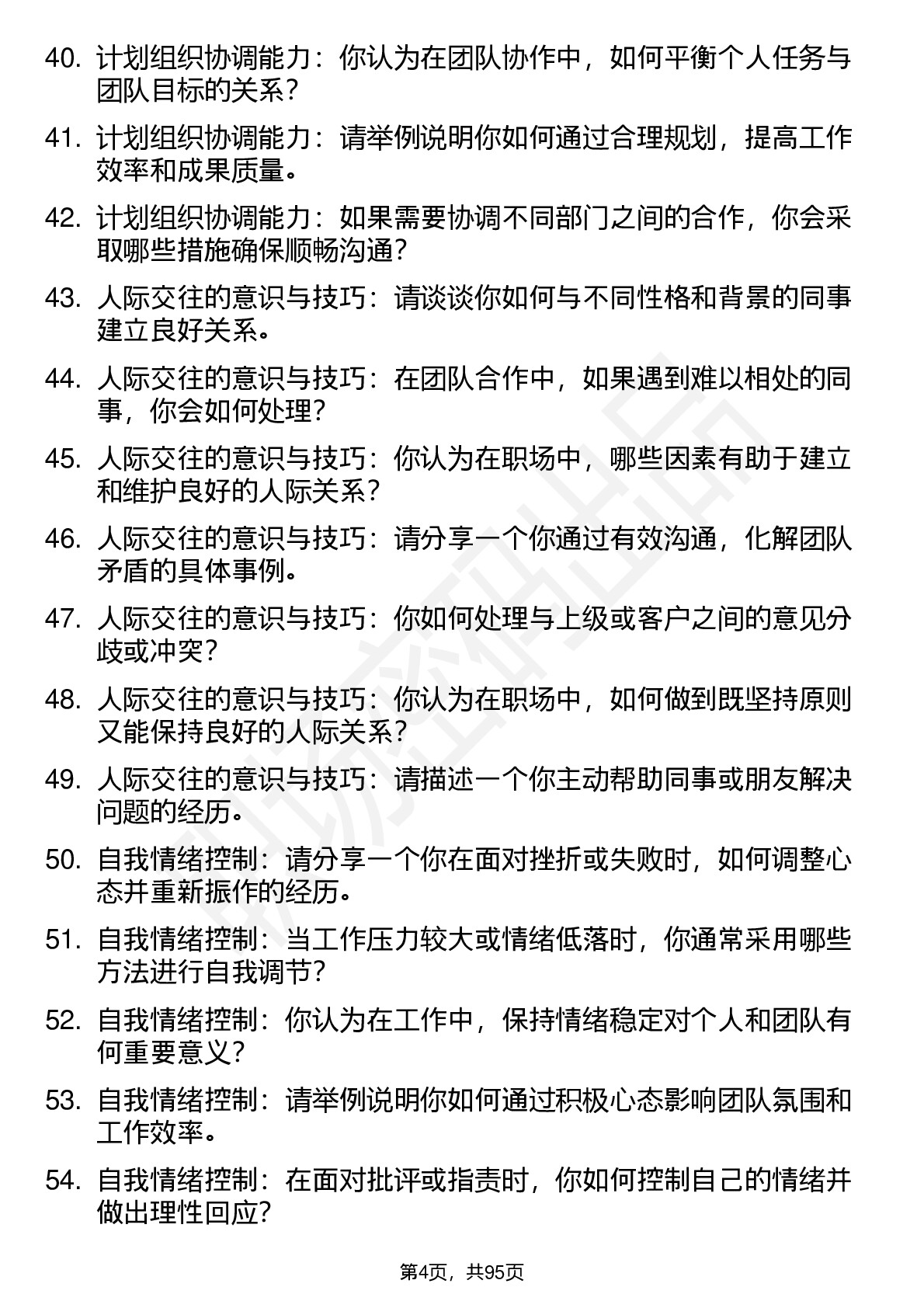 40. 计划组织协调能力：你认为在团队协作中，如何平衡个人任务与团队目标的关系？

41. 计划组织协调能力：请举例说明你如何通过合理规划，提高工作效率和成果质量。

42. 计划组织协调能力：如果需要协调不同部门之间的合作，你会采取哪些措施确保顺畅沟通？

43. 人际交往的意识与技巧：请谈谈你如何与不同性格和背景的同事建立良好关系。

44. 人际交往的意识与技巧：在团队合作中，如果遇到难以相处的同事，你会如何处理？

45. 人际交往的意识与技巧：你认为在职场中，哪些因素有助于建立和维护良好的人际关系？

46. 人际交往的意识与技巧：请分享一个你通过有效沟通，化解团队矛盾的具体事例。

47. 人际交往的意识与技巧：你如何处理与上级或客户之间的意见分歧或冲突？

48. 人际交往的意识与技巧：你认为在职场中，如何做到既坚持原则又能保持良好的人际关系？

49. 人际交往的意识与技巧：请描述一个你主动帮助同事或朋友解决问题的经历。

50. 自我情绪控制：请分享一个你在面对挫折或失败时，如何调整心态并重新振作的经历。

51. 自我情绪控制：当工作压力较大或情绪低落时，你通常采用哪些方法进行自我调节？

52. 自我情绪控制：你认为在工作中，保持情绪稳定对个人和团队有何重要意义？

53. 自我情绪控制：请举例说明你如何通过积极心态影响团队氛围和工作效率。

54. 自我情绪控制：在面对批评或指责时，你如何控制自己的情绪并做出理性回应？

第4页，共95页